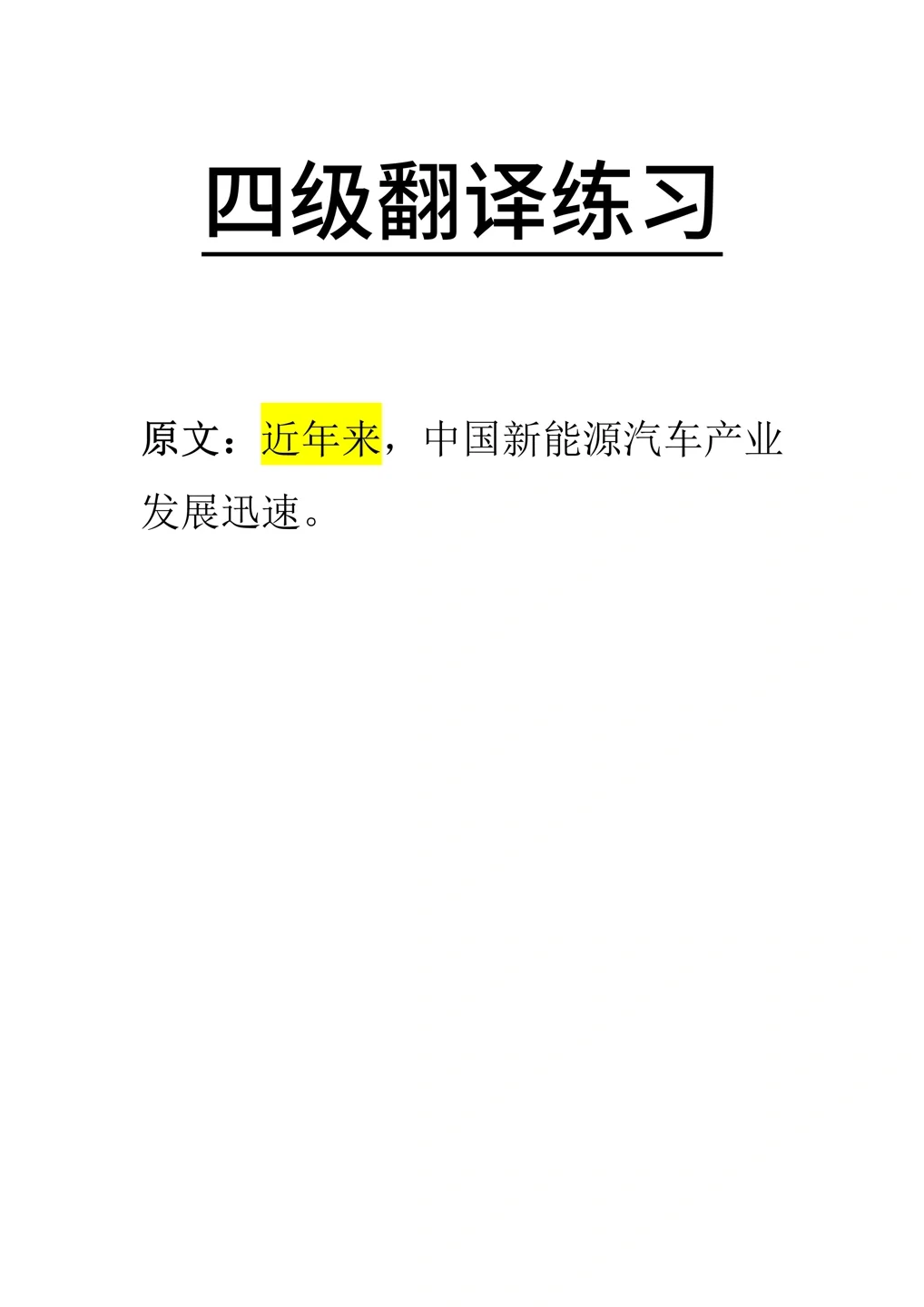 四级翻译练习

原文：近年来，中国新能源汽车产业发展迅速。